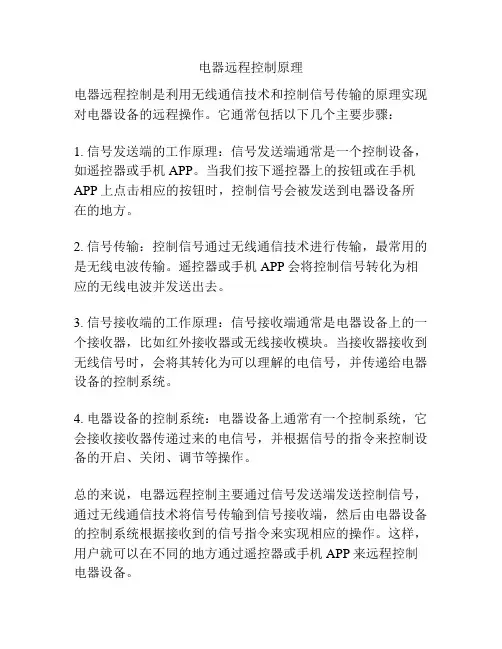 电器远程控制原理

电器远程控制是利用无线通信技术和控制信号传输的原理实现对电器设备的远程操作。它通常包括以下几个主要步骤：

1. 信号发送端的工作原理：信号发送端通常是一个控制设备，如遥控器或手机 APP。当我们按下遥控器上的按钮或在手机 APP 上点击相应的按钮时，控制信号会被发送到电器设备所在的地方。

2. 信号传输：控制信号通过无线通信技术进行传输，最常用的是无线电波传输。遥控器或手机 APP 会将控制信号转化为相应的无线电波并发送出去。

3. 信号接收端的工作原理：信号接收端通常是电器设备上的一个接收器，比如红外接收器或无线接收模块。当接收器接收到无线信号时，会将其转化为可以理解的电信号，并传递给电器设备的控制系统。

4. 电器设备的控制系统：电器设备上通常有一个控制系统，它会接收接收器传递过来的电信号，并根据信号的指令来控制设备的开启、关闭、调节等操作。

总的来说，电器远程控制主要通过信号发送端发送控制信号，通过无线通信技术将信号传输到信号接收端，然后由电器设备的控制系统根据接收到的信号指令来实现相应的操作。这样，用户就可以在不同的地方通过遥控器或手机 APP 来远程控制电器设备。